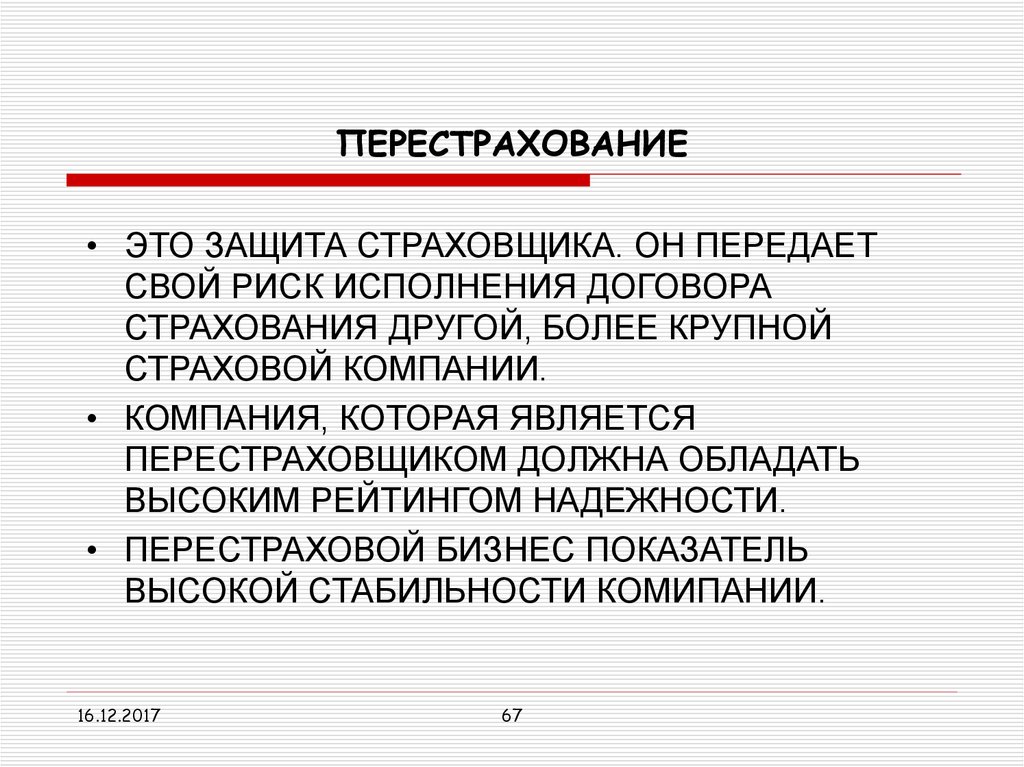 ПЕРЕСТРАХОВАНИЕ

• ЭТО ЗАЩИТА СТРАХОВЩИКА. ОН ПЕРЕДАЕТ СВОЙ РИСК ИСПОЛНЕНИЯ ДОГОВОРА СТРАХОВАНИЯ ДРУГОЙ, БОЛЕЕ КРУПНОЙ СТРАХОВОЙ КОМПАНИИ.

• КОМПАНИЯ, КОТОРАЯ ЯВЛЯЕТСЯ ПЕРЕСТРАХОВЩИКОМ ДОЛЖНА ОБЛАДАТЬ ВЫСОКИМ РЕЙТИНГОМ НАДЕЖНОСТИ.

• ПЕРЕСТРАХОВОЙ БИЗНЕС ПОКАЗАТЕЛЬ ВЫСОКОЙ СТАБИЛЬНОСТИ КОМИПАНИИ.

16.12.2017

67